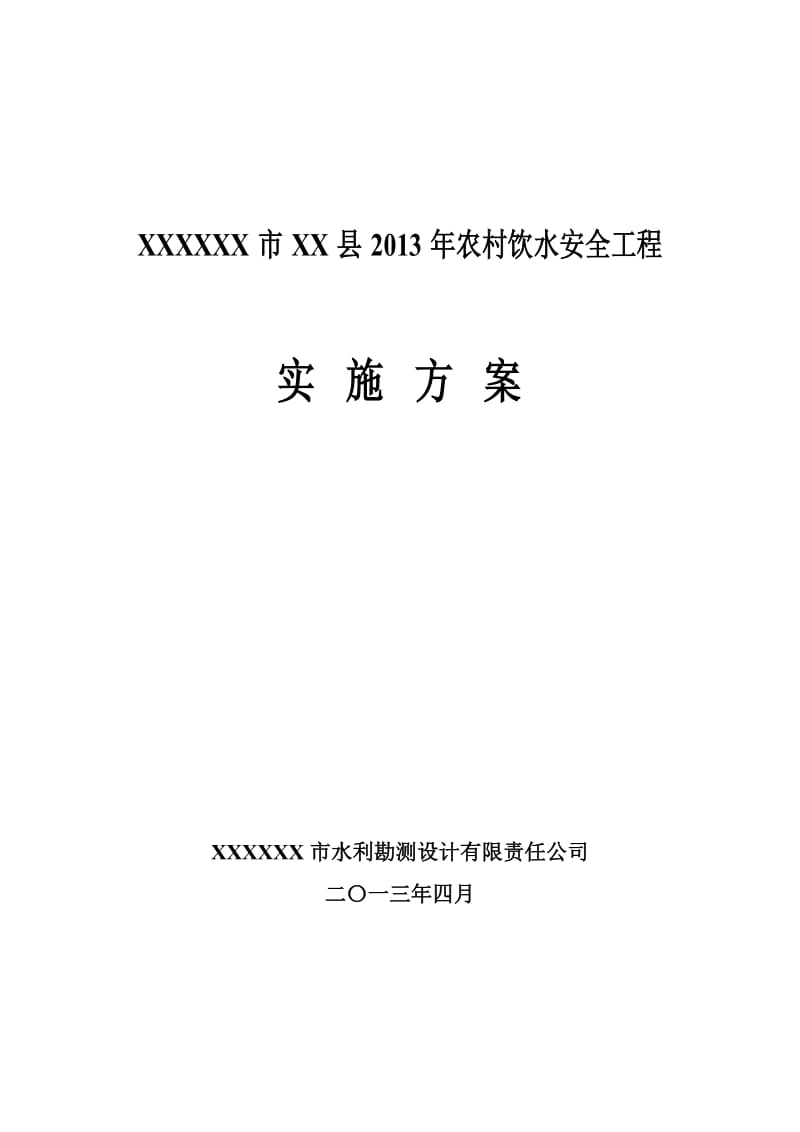 XXXXXX 市 XX 县 2013 年农村饮水安全工程

实 施 方 案

XXXXXX 市水利勘测设计有限责任公司

二〇一三年四月